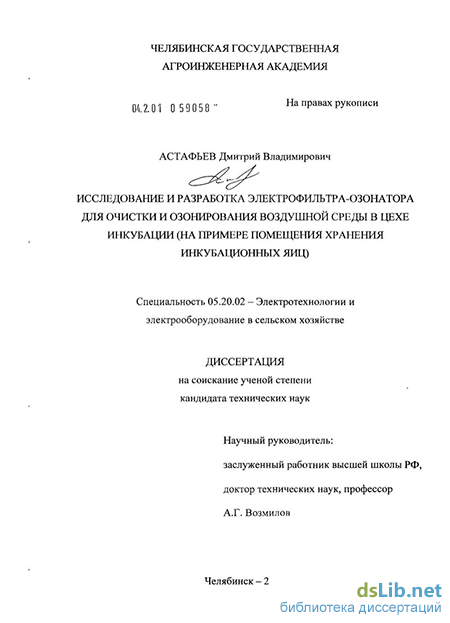 ЧЕЛЯБИНСКАЯ ГОСУДАРСТВЕННАЯ АГРОИНЖЕНЕРНАЯ АКАДЕМИЯ

04.2.01 0 59058 -

На правах рукописи

АСТАФЬЕВ Дмитрий Владимирович

ИССЛЕДОВАНИЕ И РАЗРАБОТКА ЭЛЕКТРОФИЛЬТРА-ОЗОНАТОРА ДЛЯ ОЧИСТКИ И ОЗОНИРОВАНИЯ ВОЗДУШНОЙ СРЕДЫ В ЦЕХЕ ИНКУБАЦИИ (НА ПРИМЕРЕ ПОМЕЩЕНИЯ ХРАНЕНИЯ ИНКУБАЦИОННЫХ ЯИЦ)

Специальность 05.20.02 – Электротехнологии и электрооборудование в сельском хозяйстве

ДИССЕРТАЦИЯ
на соискание ученой степени кандидата технических наук

Научный руководитель:
заслуженный работник высшей школы РФ,
доктор технических наук, профессор
А.Г. Возмилов

Челябинск – 2

dsLib.net
библиотека диссертаций